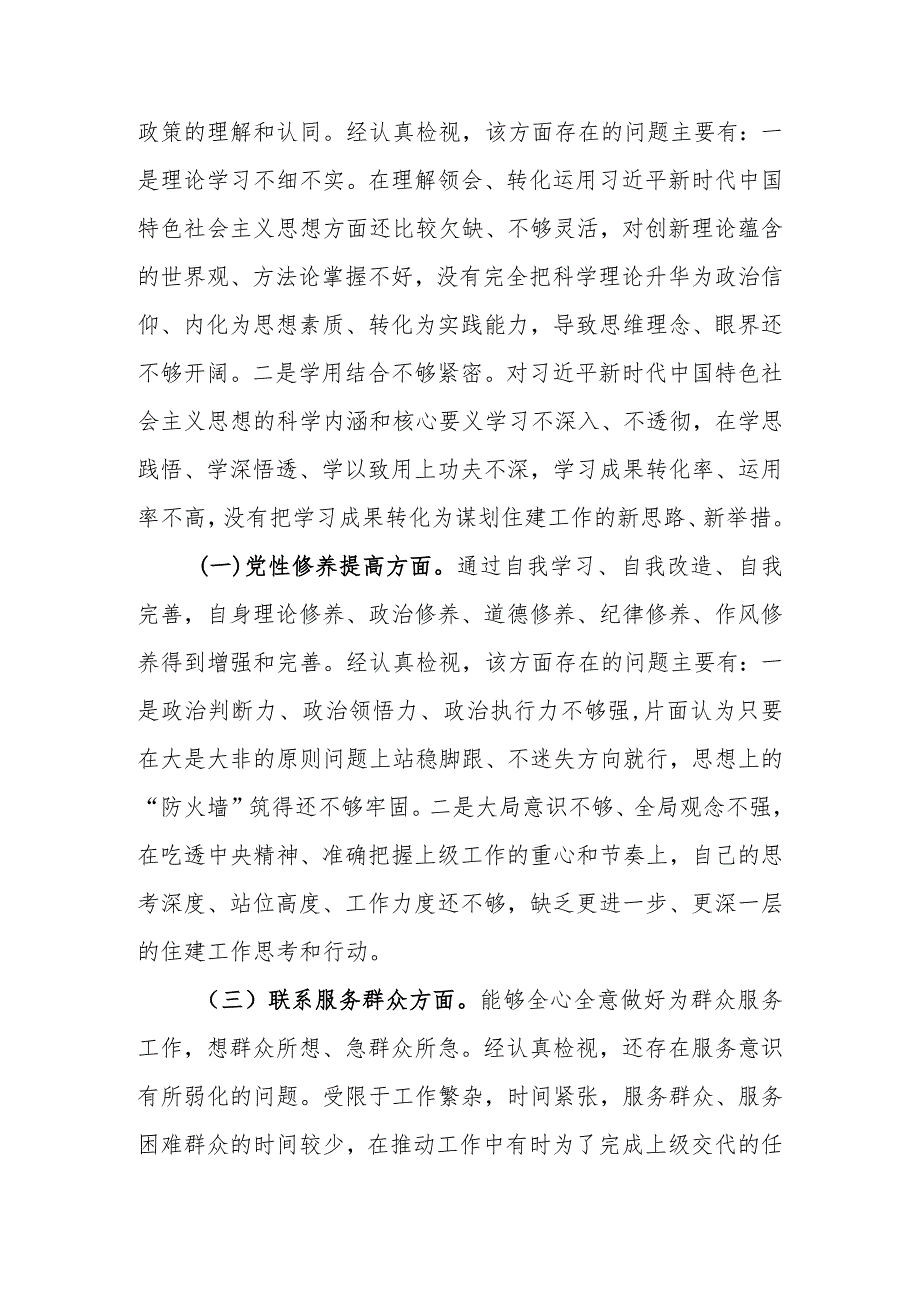 政策的理解和认同。经认真检视，该方面存在的问题主要有：一是理论学习不细不实。在理解领会、转化运用习近平新时代中国特色社会主义思想方面还比较欠缺、不够灵活，对创新理论蕴含的世界观、方法论掌握不好，没有完全把科学理论升华为政治信仰、内化为思想素质、转化为实践能力，导致思维理念、眼界还不够开阔。二是学用结合不够紧密。对习近平新时代中国特色社会主义思想的科学内涵和核心要义学习不深入、不透彻，在学思践悟、学深悟透、学以致用上功夫不深，学习成果转化率、运用率不高，没有把学习成果转化为谋划住建工作的新思路、新举措。

(一)党性修养提高方面。通过自我学习、自我改造、自我完善，自身理论修养、政治修养、道德修养、纪律修养、作风修养得到增强和完善。经认真检视，该方面存在的问题主要有：一是政治判断力、政治领悟力、政治执行力不够强,片面认为只要在大是大非的原则问题上站稳脚跟、不迷失方向就行，思想上的“防火墙”筑得还不够牢固。二是大局意识不够、全局观念不强，在吃透中央精神、准确把握上级工作的重心和节奏上，自己的思考深度、站位高度、工作力度还不够，缺乏更进一步、更深一层的住建工作思考和行动。

（三）联系服务群众方面。能够全心全意做好为群众服务工作，想群众所想、急群众所急。经认真检视，还存在服务意识有所弱化的问题。受限于工作繁杂，时间紧张，服务群众、服务困难群众的时间较少，在推动工作中有时为了完成上级交代的任